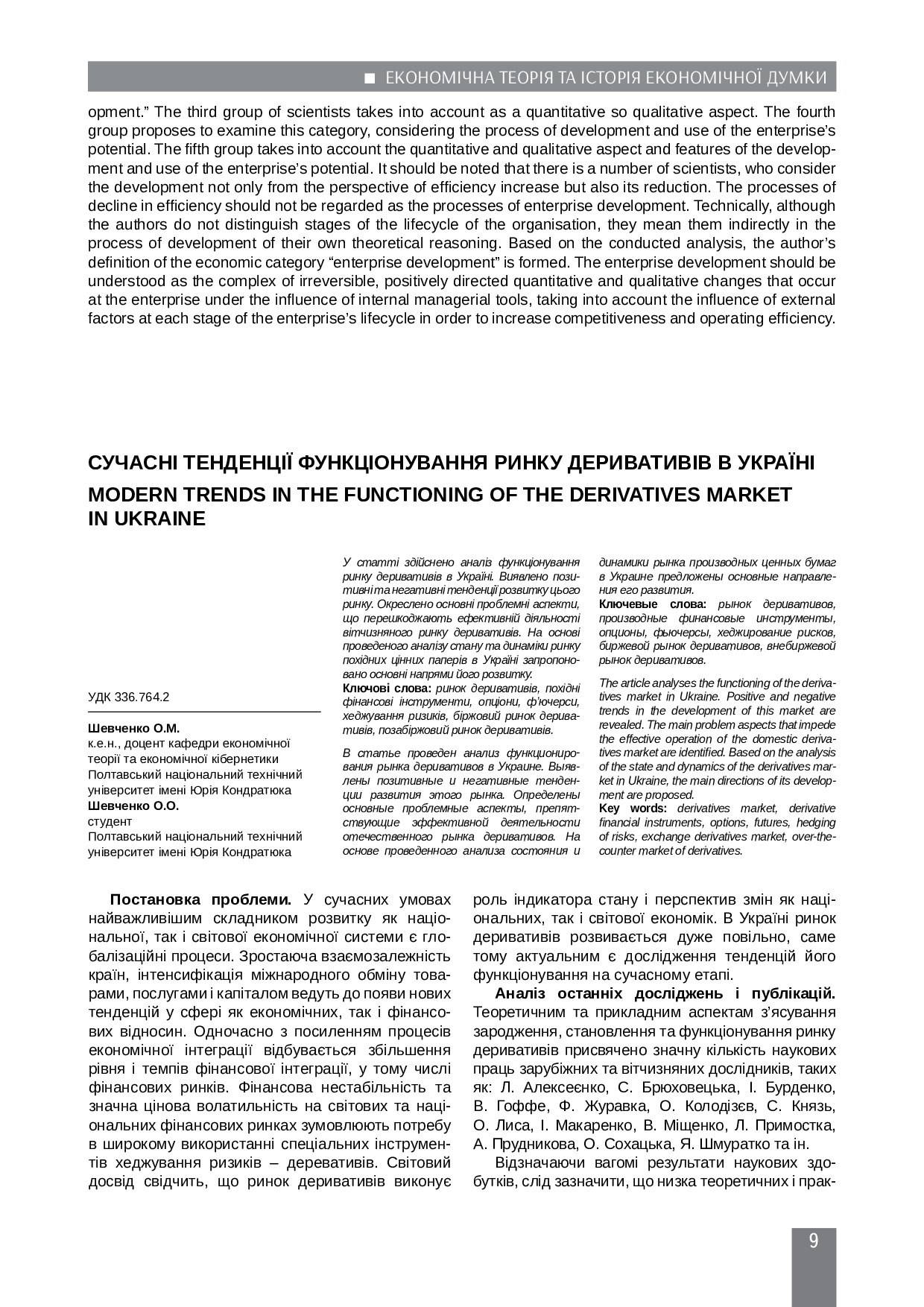 ■ ЕКОНОМІЧНА ТЕОРІЯ ТА ІСТОРІЯ ЕКОНОМІЧНОЇ ДУМКИ

opment." The third group of scientists takes into account as a quantitative so qualitative aspect. The fourth group proposes to examine this category, considering the process of development and use of the enterprise's potential. The fifth group takes into account the quantitative and qualitative aspect and features of the development and use of the enterprise's potential. It should be noted that there is a number of scientists, who consider the development not only from the perspective of efficiency increase but also its reduction. The processes of decline in efficiency should not be regarded as the processes of enterprise development. Technically, although the authors do not distinguish stages of the lifecycle of the organisation, they mean them indirectly in the process of development of their own theoretical reasoning. Based on the conducted analysis, the author's definition of the economic category "enterprise development" is formed. The enterprise development should be understood as the complex of irreversible, positively directed quantitative and qualitative changes that occur at the enterprise under the influence of internal managerial tools, taking into account the influence of external factors at each stage of the enterprise's lifecycle in order to increase competitiveness and operating efficiency.

СУЧАСНІ ТЕНДЕНЦІЇ ФУНКЦІОНУВАННЯ РИНКУ ДЕРИВАТИВІВ В УКРАЇНІ

MODERN TRENDS IN THE FUNCTIONING OF THE DERIVATIVES MARKET IN UKRAINE

УДК 336.764.2

Шевченко О.М.
к.е.н., доцент кафедри економічної теорії та економічної кібернетики
Полтавський національний технічний університет імені Юрія Кондратюка
Шевченко О.О.
студент
Полтавський національний технічний університет імені Юрія Кондратюка

У статті здійснено аналіз функціонування ринку деривативів в Україні. Виявлено позитивні та негативні тенденції розвитку цього ринку. Окреслено основні проблемні аспекти, що перешкоджають ефективній діяльності вітчизняного ринку деривативів. На основі проведеного аналізу стану та динаміки ринку похідних цінних паперів в Україні запропоновано основні напрями його розвитку.
Ключові слова: ринок деривативів, похідні фінансові інструменти, опціони, ф'ючерси, хеджування ризиків, біржовий ринок деривативів, позабіржовий ринок деривативів.

В статье проведен анализ функционирования рынка деривативов в Украине. Выявлены позитивные и негативные тенденции развития этого рынка. Определены основные проблемные аспекты, препятствующие эффективной деятельности отечественного рынка деривативов. На основе проведенного анализа состояния и динамики рынка производных ценных бумаг в Украине предложены основные направления его развития.
Ключевые слова: рынок деривативов, производные финансовые инструменты, опционы, фьючерсы, хеджирование рисков, биржевой рынок деривативов, внебиржевой рынок деривативов.

The article analyses the functioning of the derivatives market in Ukraine. Positive and negative trends in the development of this market are revealed. The main problem aspects that impede the effective operation of the domestic derivatives market are identified. Based on the analysis of the state and dynamics of the derivatives market in Ukraine, the main directions of its development are proposed.
Key words: derivatives market, derivative financial instruments, options, futures, hedging of risks, exchange derivatives market, over-the-counter market of derivatives.

Постановка проблеми. У сучасних умовах найважливішим складником розвитку як національної, так і світової економічної системи є глобалізаційні процеси. Зростаюча взаємозалежність країн, інтенсифікація міжнародного обміну товарами, послугами і капіталом ведуть до появи нових тенденцій у сфері як економічних, так і фінансових відносин. Одночасно з посиленням процесів економічної інтеграції відбувається збільшення рівня і темпів фінансової інтеграції, у тому числі фінансових ринків. Фінансова нестабільність та значна цінова волатильність на світових та національних фінансових ринках зумовлюють потребу в широкому використанні спеціальних інструментів хеджування ризиків – деревативів. Світовий досвід свідчить, що ринок деривативів виконує роль індикатора стану і перспектив змін як національних, так і світової економік. В Україні ринок деривативів розвивається дуже повільно, саме тому актуальним є дослідження тенденцій його функціонування на сучасному етапі.

Аналіз останніх досліджень і публікацій. Теоретичним та прикладним аспектам з'ясування зародження, становлення та функціонування ринку деривативів присвячено значну кількість наукових праць зарубіжних та вітчизняних дослідників, таких як: Л. Алексеєнко, С. Брюховецька, І. Бурденко, В. Гоффе, Ф. Журавка, О. Колодізєв, С. Князь, О. Лиса, І. Макаренко, В. Міщенко, Л. Примостка, А. Прудникова, О. Сохацька, Я. Шмуратко та ін.

Відзначаючи вагомі результати наукових здобутків, слід зазначити, що низка теоретичних і прак-

9